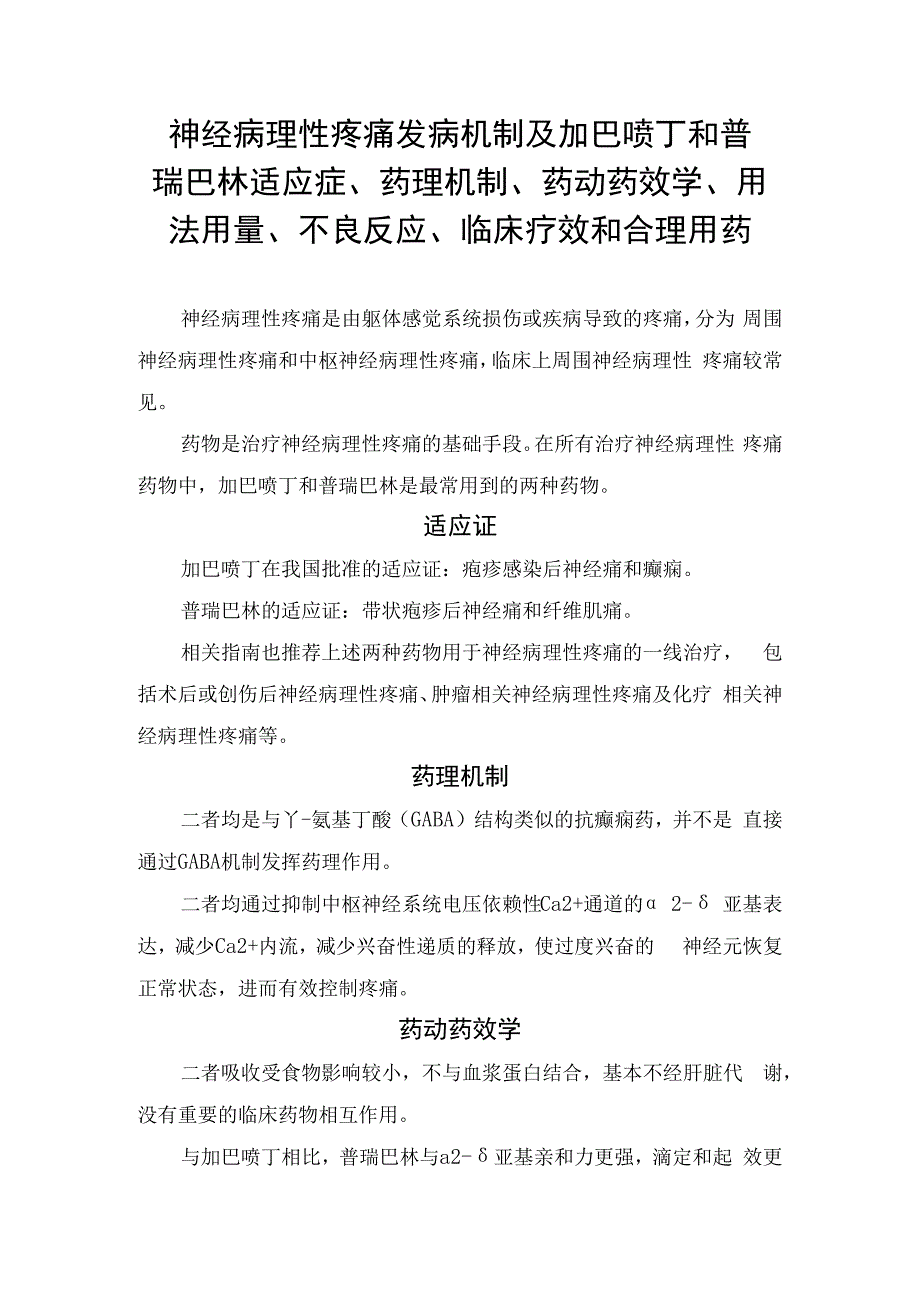 神经病理性疼痛发病机制及加巴喷丁和普瑞巴林适应症、药理机制、药动药效学、用法用量、不良反应、临床疗效和合理用药

神经病理性疼痛是由躯体感觉系统损伤或疾病导致的疼痛，分为 周围神经病理性疼痛和中枢神经病理性疼痛，临床上周围神经病理性 疼痛较常见。

药物是治疗神经病理性疼痛的基础手段。在所有治疗神经病理性 疼痛药物中，加巴喷丁和普瑞巴林是最常用到的两种药物。

适应证

加巴喷丁在我国批准的适应证：疱疹感染后神经痛和癫痫。

普瑞巴林的适应证：带状疱疹后神经痛和纤维肌痛。

相关指南也推荐上述两种药物用于神经病理性疼痛的一线治疗， 包括术后或创伤后神经病理性疼痛、肿瘤相关神经病理性疼痛及化疗 相关神经病理性疼痛等。

药理机制

二者均是与丫-氨基丁酸（GABA）结构类似的抗癫痫药，并不是 直接通过GABA机制发挥药理作用。

二者均通过抑制中枢神经系统电压依赖性Ca2+通道的α 2-δ 亚基表达，减少Ca2+内流，减少兴奋性递质的释放，使过度兴奋的 神经元恢复正常状态，进而有效控制疼痛。

药动药效学

二者吸收受食物影响较小，不与血浆蛋白结合，基本不经肝脏代 谢，没有重要的临床药物相互作用。

与加巴喷丁相比，普瑞巴林与a2-δ亚基亲和力更强，滴定和起 效更